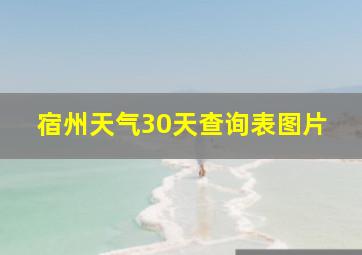 宿州天气30天查询表图片